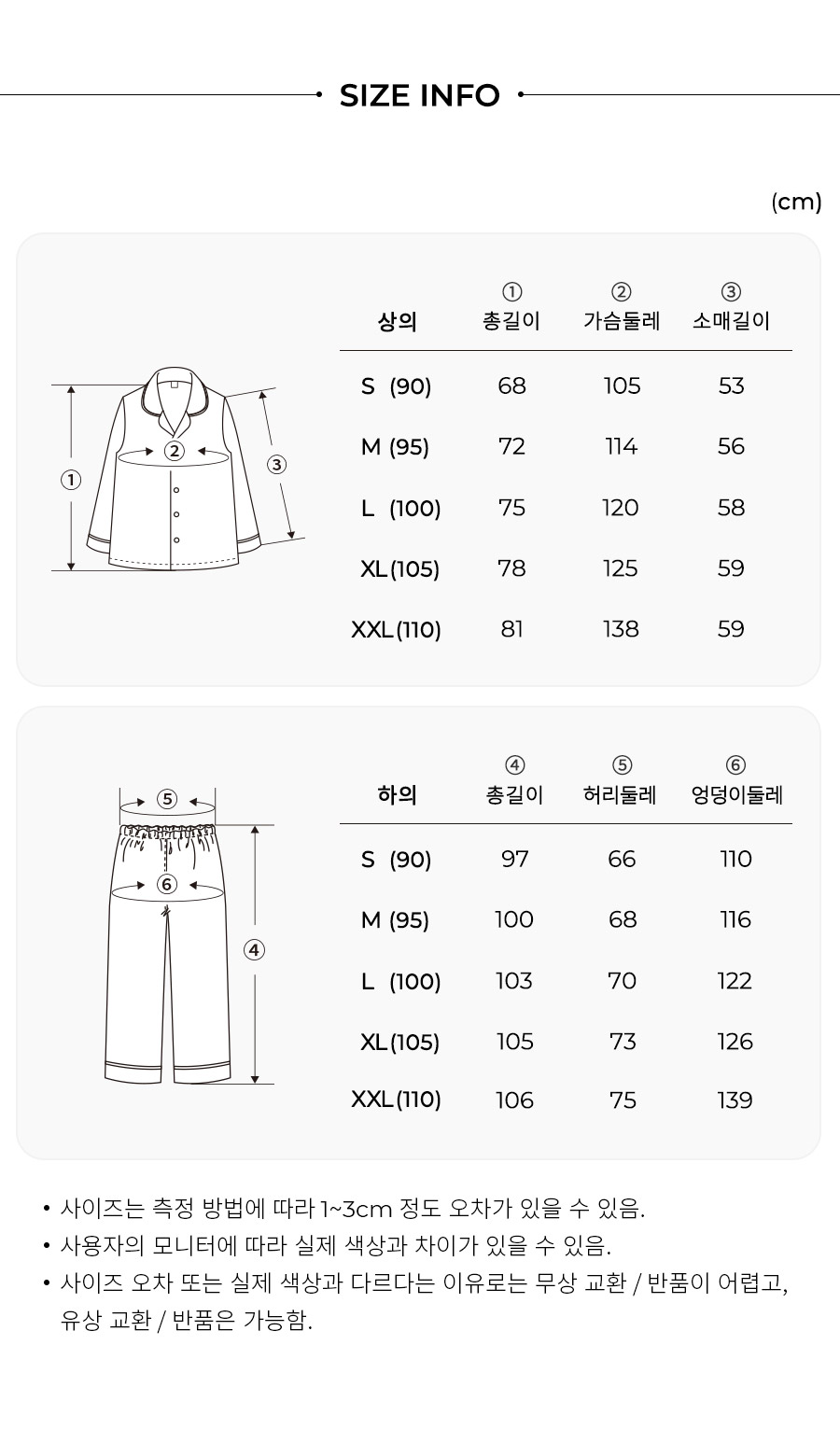 SIZE INFO

(cm)

①
②
③

| 상의 | ① 총길이 | ② 가슴둘레 | ③ 소매길이 |
|---|---|---|---|
| S (90) | 68 | 105 | 53 |
| M (95) | 72 | 114 | 56 |
| L (100) | 75 | 120 | 58 |
| XL(105) | 78 | 125 | 59 |
| XXL(110) | 81 | 138 | 59 |

⑤
⑥
④

| 하의 | ④ 총길이 | ⑤ 허리둘레 | ⑥ 엉덩이둘레 |
|---|---|---|---|
| S (90) | 97 | 66 | 110 |
| M (95) | 100 | 68 | 116 |
| L (100) | 103 | 70 | 122 |
| XL(105) | 105 | 73 | 126 |
| XXL(110) | 106 | 75 | 139 |

• 사이즈는 측정 방법에 따라 1~3cm 정도 오차가 있을 수 있음.
• 사용자의 모니터에 따라 실제 색상과 차이가 있을 수 있음.
• 사이즈 오차 또는 실제 색상과 다르다는 이유로는 무상 교환 / 반품이 어렵고, 유상 교환 / 반품은 가능함.